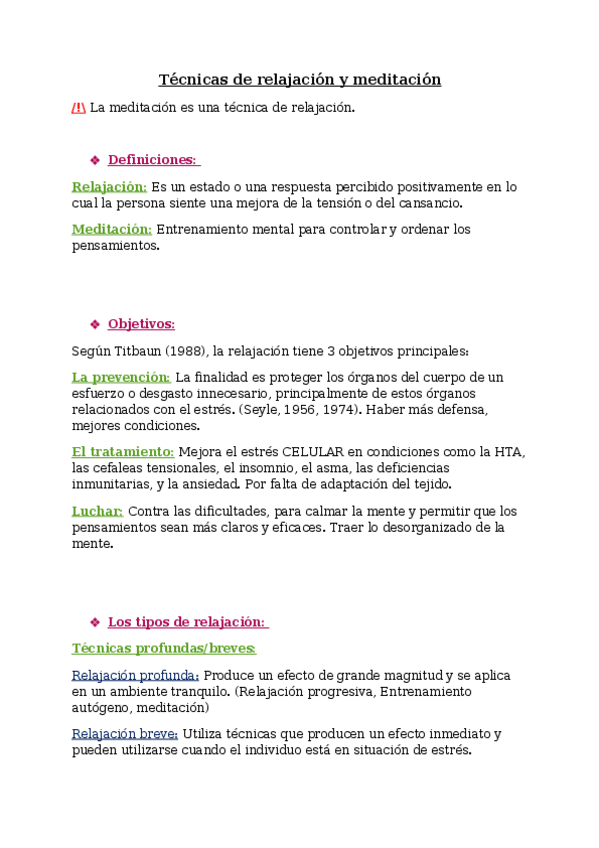 Técnicas de relajación y meditación

/!\ La meditación es una técnica de relajación.

❖ Definiciones:

Relajación: Es un estado o una respuesta percibido positivamente en lo cual la persona siente una mejora de la tensión o del cansancio.

Meditación: Entrenamiento mental para controlar y ordenar los pensamientos.

❖ Objetivos:

Según Titbaun (1988), la relajación tiene 3 objetivos principales:

La prevención: La finalidad es proteger los órganos del cuerpo de un esfuerzo o desgasto innecesario, principalmente de estos órganos relacionados con el estrés. (Seyle, 1956, 1974). Haber más defensa, mejores condiciones.

El tratamiento: Mejora el estrés CELULAR en condiciones como la HTA, las cefaleas tensionales, el insomnio, el asma, las deficiencias inmunitarias, y la ansiedad. Por falta de adaptación del tejido.

Luchar: Contra las dificultades, para calmar la mente y permitir que los pensamientos sean más claros y eficaces. Traer lo desorganizado de la mente.

❖ Los tipos de relajación:

Técnicas profundas/breves:

Relajación profunda: Produce un efecto de grande magnitud y se aplica en un ambiente tranquilo. (Relajación progresiva, Entrenamiento autógeno, meditación)

Relajación breve: Utiliza técnicas que producen un efecto inmediato y pueden utilizarse cuando el individuo está en situación de estrés.